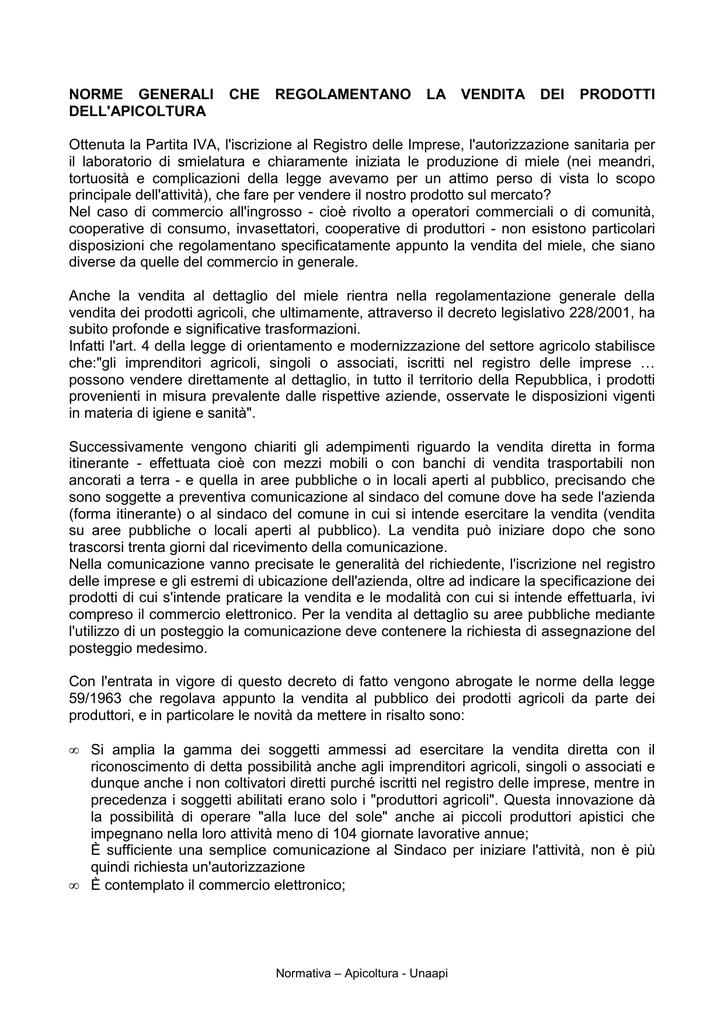 NORME GENERALI CHE REGOLAMENTANO LA VENDITA DEI PRODOTTI DELL'APICOLTURA

Ottenuta la Partita IVA, l'iscrizione al Registro delle Imprese, l'autorizzazione sanitaria per il laboratorio di smielatura e chiaramente iniziata le produzione di miele (nei meandri, tortuosità e complicazioni della legge avevamo per un attimo perso di vista lo scopo principale dell'attività), che fare per vendere il nostro prodotto sul mercato?
Nel caso di commercio all'ingrosso - cioè rivolto a operatori commerciali o di comunità, cooperative di consumo, invasettatori, cooperative di produttori - non esistono particolari disposizioni che regolamentano specificatamente appunto la vendita del miele, che siano diverse da quelle del commercio in generale.

Anche la vendita al dettaglio del miele rientra nella regolamentazione generale della vendita dei prodotti agricoli, che ultimamente, attraverso il decreto legislativo 228/2001, ha subito profonde e significative trasformazioni.
Infatti l'art. 4 della legge di orientamento e modernizzazione del settore agricolo stabilisce che:"gli imprenditori agricoli, singoli o associati, iscritti nel registro delle imprese … possono vendere direttamente al dettaglio, in tutto il territorio della Repubblica, i prodotti provenienti in misura prevalente dalle rispettive aziende, osservate le disposizioni vigenti in materia di igiene e sanità".

Successivamente vengono chiariti gli adempimenti riguardo la vendita diretta in forma itinerante - effettuata cioè con mezzi mobili o con banchi di vendita trasportabili non ancorati a terra - e quella in aree pubbliche o in locali aperti al pubblico, precisando che sono soggette a preventiva comunicazione al sindaco del comune dove ha sede l'azienda (forma itinerante) o al sindaco del comune in cui si intende esercitare la vendita (vendita su aree pubbliche o locali aperti al pubblico). La vendita può iniziare dopo che sono trascorsi trenta giorni dal ricevimento della comunicazione.
Nella comunicazione vanno precisate le generalità del richiedente, l'iscrizione nel registro delle imprese e gli estremi di ubicazione dell'azienda, oltre ad indicare la specificazione dei prodotti di cui s'intende praticare la vendita e le modalità con cui si intende effettuarla, ivi compreso il commercio elettronico. Per la vendita al dettaglio su aree pubbliche mediante l'utilizzo di un posteggio la comunicazione deve contenere la richiesta di assegnazione del posteggio medesimo.

Con l'entrata in vigore di questo decreto di fatto vengono abrogate le norme della legge 59/1963 che regolava appunto la vendita al pubblico dei prodotti agricoli da parte dei produttori, e in particolare le novità da mettere in risalto sono:

∞ Si amplia la gamma dei soggetti ammessi ad esercitare la vendita diretta con il riconoscimento di detta possibilità anche agli imprenditori agricoli, singoli o associati e dunque anche i non coltivatori diretti purché iscritti nel registro delle imprese, mentre in precedenza i soggetti abilitati erano solo i "produttori agricoli". Questa innovazione dà la possibilità di operare "alla luce del sole" anche ai piccoli produttori apistici che impegnano nella loro attività meno di 104 giornate lavorative annue;
È sufficiente una semplice comunicazione al Sindaco per iniziare l'attività, non è più quindi richiesta un'autorizzazione
∞ È contemplato il commercio elettronico;

Normativa – Apicoltura - Unaapi